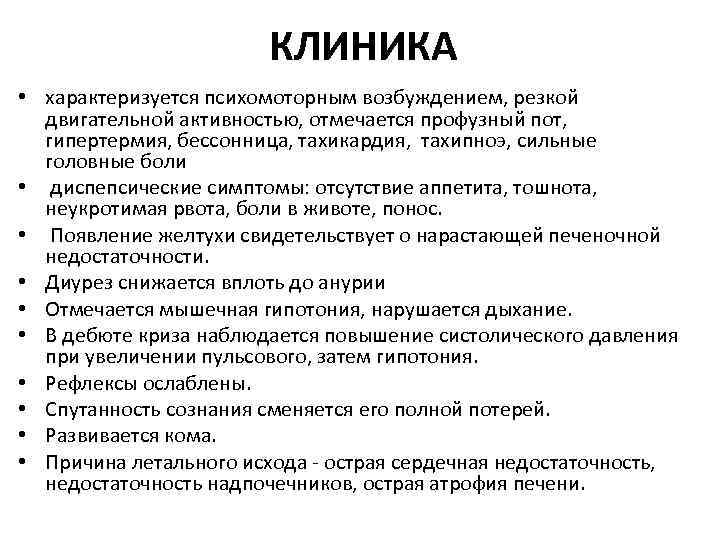 КЛИНИКА

• характеризуется психомоторным возбуждением, резкой двигательной активностью, отмечается профузный пот, гипертермия, бессонница, тахикардия, тахипноэ, сильные головные боли

• диспепсические симптомы: отсутствие аппетита, тошнота, неукротимая рвота, боли в животе, понос.

• Появление желтухи свидетельствует о нарастающей печеночной недостаточности.

• Диурез снижается вплоть до анурии

• Отмечается мышечная гипотония, нарушается дыхание.

• В дебюте криза наблюдается повышение систолического давления при увеличении пульсового, затем гипотония.

• Рефлексы ослаблены.

• Спутанность сознания сменяется его полной потерей.

• Развивается кома.

• Причина летального исхода - острая сердечная недостаточность, недостаточность надпочечников, острая атрофия печени.